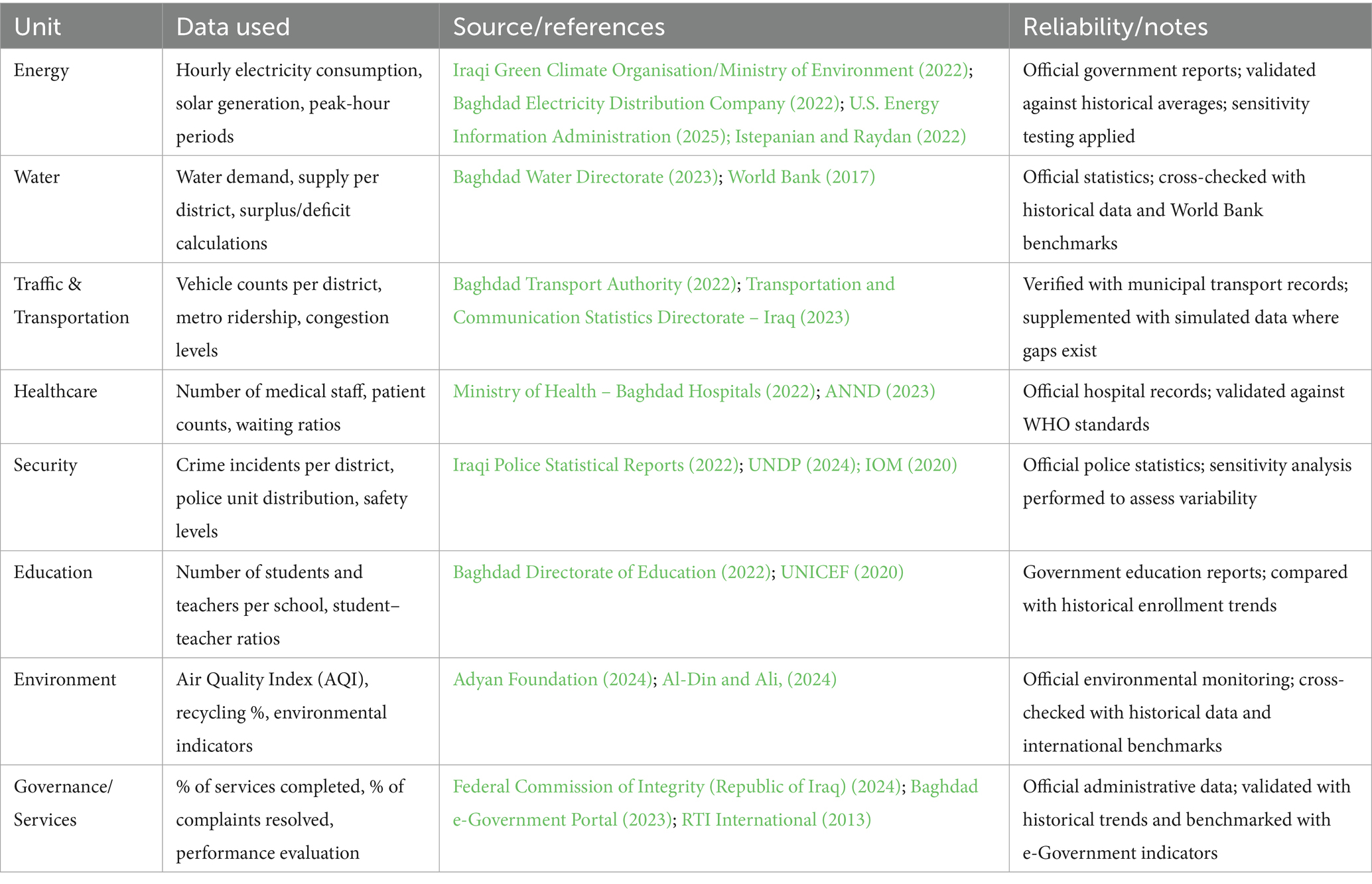 | Unit | Data used | Source/references | Reliability/notes |
|---|---|---|---|
| Energy | Hourly electricity consumption, solar generation, peak-hour periods | Iraqi Green Climate Organisation/Ministry of Environment (2022); Baghdad Electricity Distribution Company (2022); U.S. Energy Information Administration (2025); Istepanian and Raydan (2022) | Official government reports; validated against historical averages; sensitivity testing applied |
| Water | Water demand, supply per district, surplus/deficit calculations | Baghdad Water Directorate (2023); World Bank (2017) | Official statistics; cross-checked with historical data and World Bank benchmarks |
| Traffic & Transportation | Vehicle counts per district, metro ridership, congestion levels | Baghdad Transport Authority (2022); Transportation and Communication Statistics Directorate – Iraq (2023) | Verified with municipal transport records; supplemented with simulated data where gaps exist |
| Healthcare | Number of medical staff, patient counts, waiting ratios | Ministry of Health – Baghdad Hospitals (2022); ANND (2023) | Official hospital records; validated against WHO standards |
| Security | Crime incidents per district, police unit distribution, safety levels | Iraqi Police Statistical Reports (2022); UNDP (2024); IOM (2020) | Official police statistics; sensitivity analysis performed to assess variability |
| Education | Number of students and teachers per school, student–teacher ratios | Baghdad Directorate of Education (2022); UNICEF (2020) | Government education reports; compared with historical enrollment trends |
| Environment | Air Quality Index (AQI), recycling %, environmental indicators | Adyan Foundation (2024); Al-Din and Ali, (2024) | Official environmental monitoring; cross-checked with historical data and international benchmarks |
| Governance/ Services | % of services completed, % of complaints resolved, performance evaluation | Federal Commission of Integrity (Republic of Iraq) (2024); Baghdad e-Government Portal (2023); RTI International (2013) | Official administrative data; validated with historical trends and benchmarked with e-Government indicators |